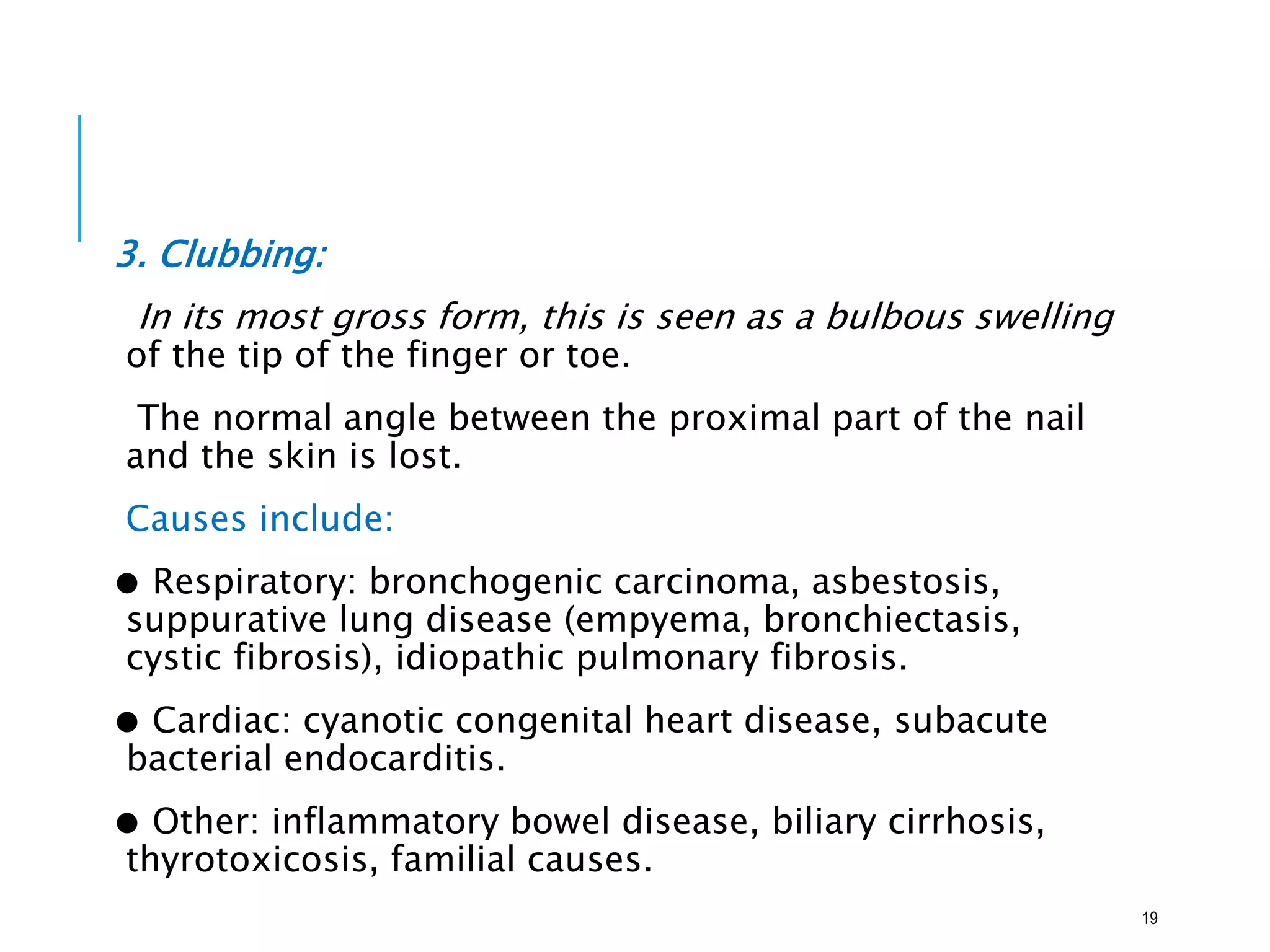 3. Clubbing:

In its most gross form, this is seen as a bulbous swelling of the tip of the finger or toe.

The normal angle between the proximal part of the nail and the skin is lost.

Causes include:

● Respiratory: bronchogenic carcinoma, asbestosis, suppurative lung disease (empyema, bronchiectasis, cystic fibrosis), idiopathic pulmonary fibrosis.

● Cardiac: cyanotic congenital heart disease, subacute bacterial endocarditis.

● Other: inflammatory bowel disease, biliary cirrhosis, thyrotoxicosis, familial causes.

19